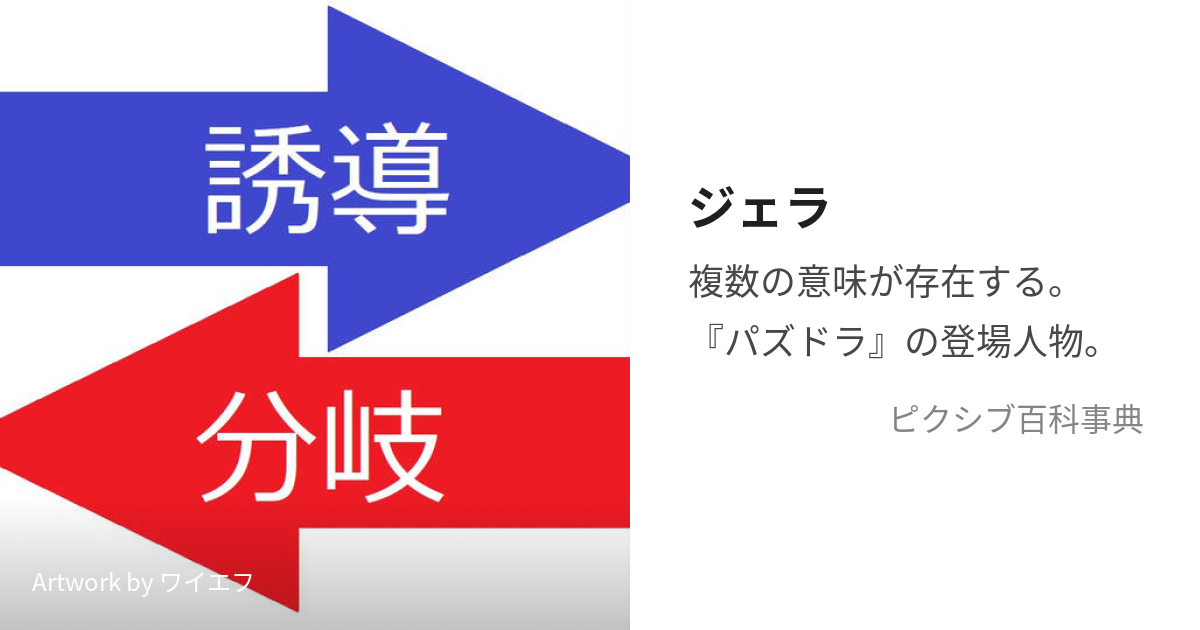 誘導

分岐

Artwork by ワイエフ

ジェラ

複数の意味が存在する。
『パズドラ』の登場人物。

ピクシブ百科事典